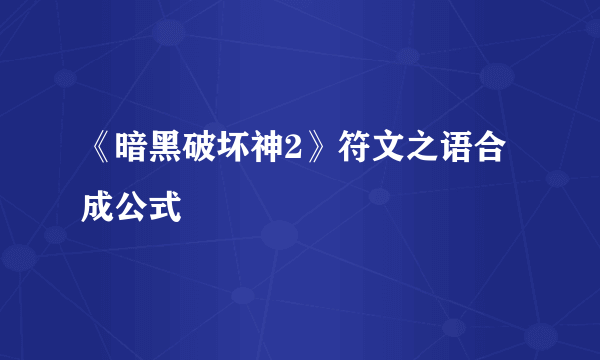 《暗黑破坏神2》符文之语合成公式